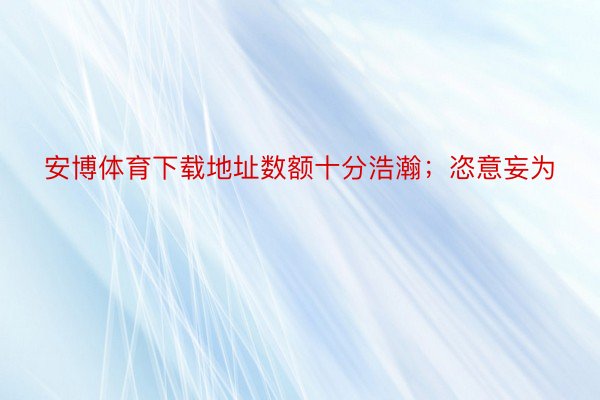 安博体育下载地址数额十分浩瀚；恣意妄为